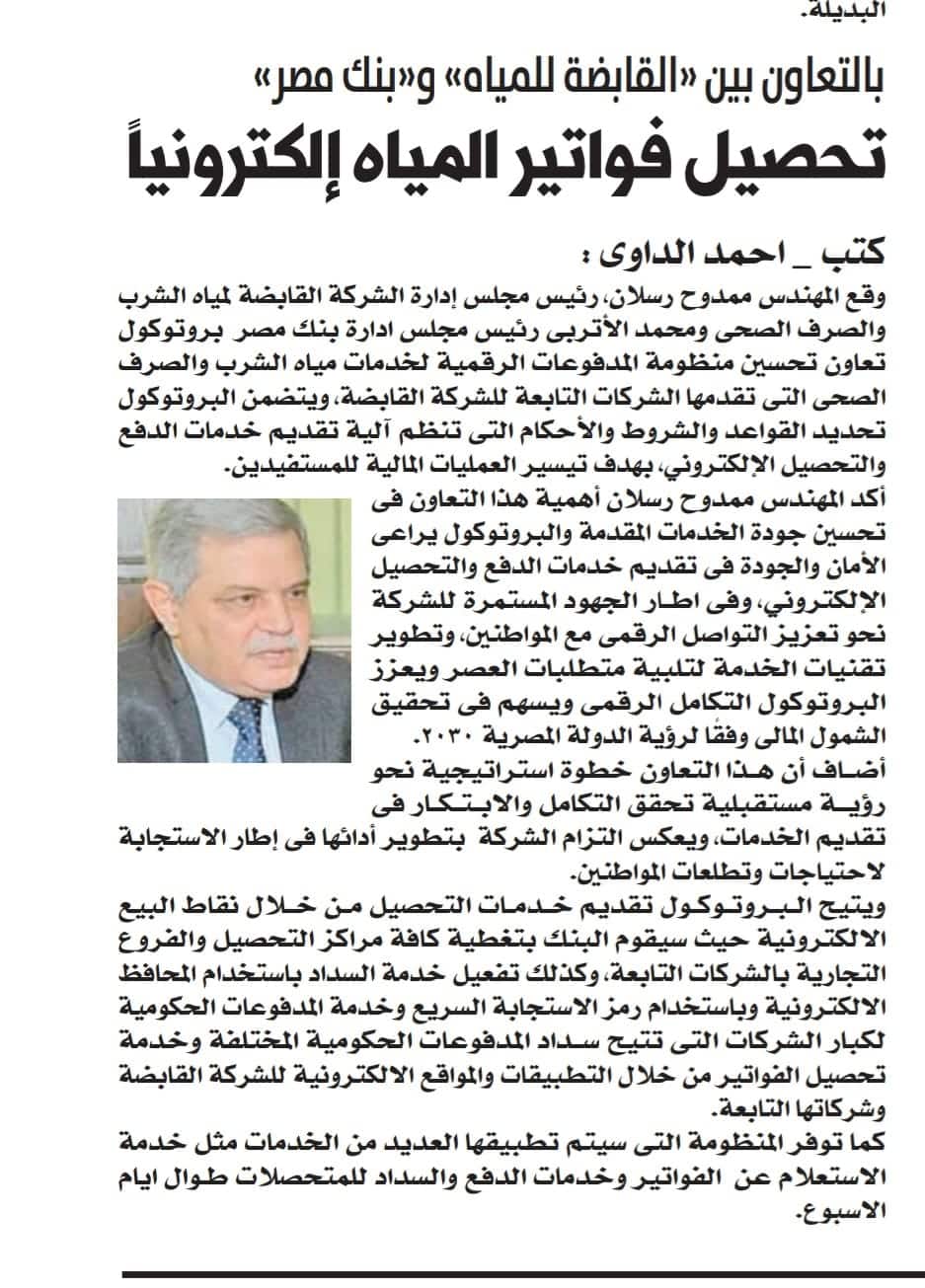 البديلة.

بالتعاون بين «القابضة للمياه» و«بنك مصر»

تحصيل فواتير المياه إلكترونياً

كتب _ احمد الداوى :

وقع المهندس ممدوح رسلان، رئيس مجلس إدارة الشركة القابضة لمياه الشرب والصرف الصحى ومحمد الأتربى رئيس مجلس ادارة بنك مصر بروتوكول تعاون تحسين منظومة المدفوعات الرقمية لخدمات مياه الشرب والصرف الصحى التى تقدمها الشركات التابعة للشركة القابضة، ويتضمن البروتوكول تحديد القواعد والشروط والأحكام التى تنظم آلية تقديم خدمات الدفع والتحصيل الإلكتروني، بهدف تيسير العمليات المالية للمستفيدين.

أكد المهندس ممدوح رسلان أهمية هذا التعاون فى تحسين جودة الخدمات المقدمة والبروتوكول يراعى الأمان والجودة فى تقديم خدمات الدفع والتحصيل الإلكتروني، وفى اطار الجهود المستمرة للشركة نحو تعزيز التواصل الرقمى مع المواطنين، وتطوير تقنيات الخدمة لتلبية متطلبات العصر ويعزز البروتوكول التكامل الرقمى ويسهم فى تحقيق الشمول المالى وفقًا لرؤية الدولة المصرية ٢٠٣٠.

أضاف أن هذا التعاون خطوة استراتيجية نحو رؤية مستقبلية تحقق التكامل والابتكار فى تقديم الخدمات، ويعكس التزام الشركة بتطوير أدائها فى إطار الاستجابة لاحتياجات وتطلعات المواطنين.

ويتيح البروتوكول تقديم خدمات التحصيل من خلال نقاط البيع الالكترونية حيث سيقوم البنك بتغطية كافة مراكز التحصيل والفروع التجارية بالشركات التابعة، وكذلك تفعيل خدمة السداد باستخدام المحافظ الالكترونية وباستخدام رمز الاستجابة السريع وخدمة المدفوعات الحكومية لكبار الشركات التى تتيح سداد المدفوعات الحكومية المختلفة وخدمة تحصيل الفواتير من خلال التطبيقات والمواقع الالكترونية للشركة القابضة وشركاتها التابعة.

كما توفر المنظومة التى سيتم تطبيقها العديد من الخدمات مثل خدمة الاستعلام عن الفواتير وخدمات الدفع والسداد للمتحصلات طوال ايام الاسبوع.